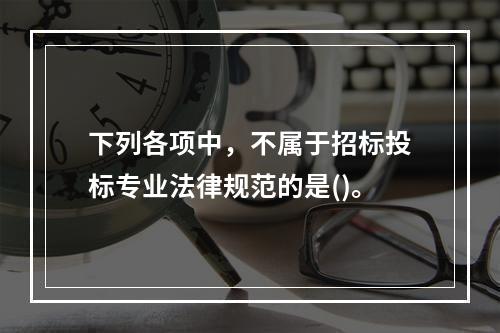 下列各项中，不属于招标投标专业法律规范的是()。